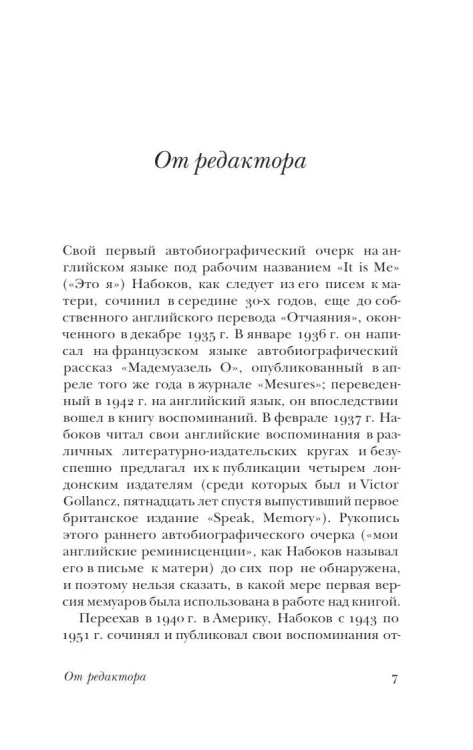 От редактора

Свой первый автобиографический очерк на английском языке под рабочим названием «It is Me» («Это я») Набоков, как следует из его писем к матери, сочинил в середине 30-х годов, еще до собственного английского перевода «Отчаяния», оконченного в декабре 1935 г. В январе 1936 г. он написал на французском языке автобиографический рассказ «Мадемуазель О», опубликованный в апреле того же года в журнале «Mesures»; переведенный в 1942 г. на английский язык, он впоследствии вошел в книгу воспоминаний. В феврале 1937 г. Набоков читал свои английские воспоминания в различных литературно-издательских кругах и безуспешно предлагал их к публикации четырем лондонским издателям (среди которых был и Victor Gollancz, пятнадцать лет спустя выпустивший первое британское издание «Speak, Memory»). Рукопись этого раннего автобиографического очерка («мои английские реминисценции», как Набоков называл его в письме к матери) до сих пор не обнаружена, и поэтому нельзя сказать, в какой мере первая версия мемуаров была использована в работе над книгой.

Переехав в 1940 г. в Америку, Набоков с 1943 по 1951 г. сочинял и публиковал свои воспоминания от-

От редактора 7